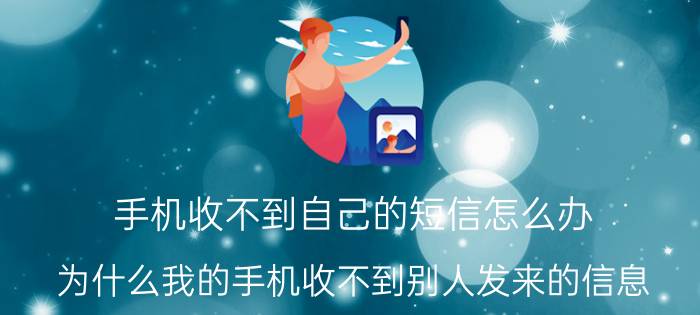 手机收不到自己的短信怎么办

为什么我的手机收不到别人发来的信息